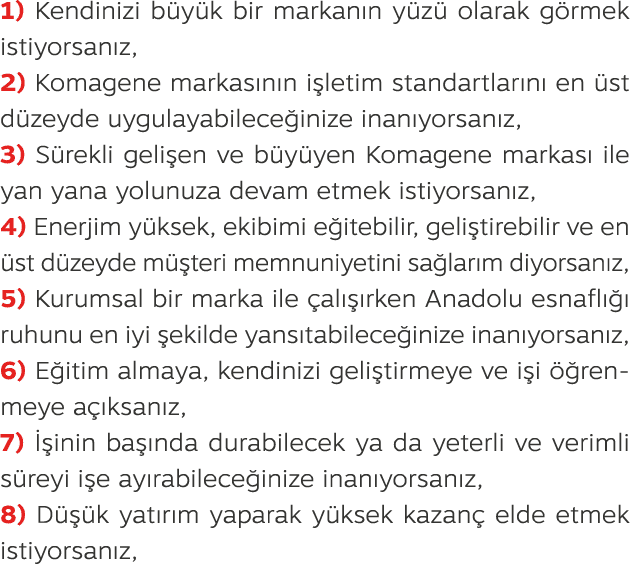 1) Kendinizi büyük bir markanın yüzü olarak görmek istiyorsanız,
2) Komagene markasının işletim standartlarını en üst düzeyde uygulayabileceğinize inanıyorsanız,
3) Sürekli gelişen ve büyüyen Komagene markası ile yan yana yolunuza devam etmek istiyorsanız,
4) Enerjim yüksek, ekibimi eğitebilir, geliştirebilir ve en üst düzeyde müşteri memnuniyetini sağlarım diyorsanız,
5) Kurumsal bir marka ile çalışırken Anadolu esnaflığı ruhunu en iyi şekilde yansıtabileceğinize inanıyorsanız,
6) Eğitim almaya, kendinizi geliştirmeye ve işi öğrenmeye açıksanız,
7) İşinin başında durabilecek ya da yeterli ve verimli süreyi işe ayırabileceğinize inanıyorsanız,
8) Düşük yatırım yaparak yüksek kazanç elde etmek istiyorsanız,